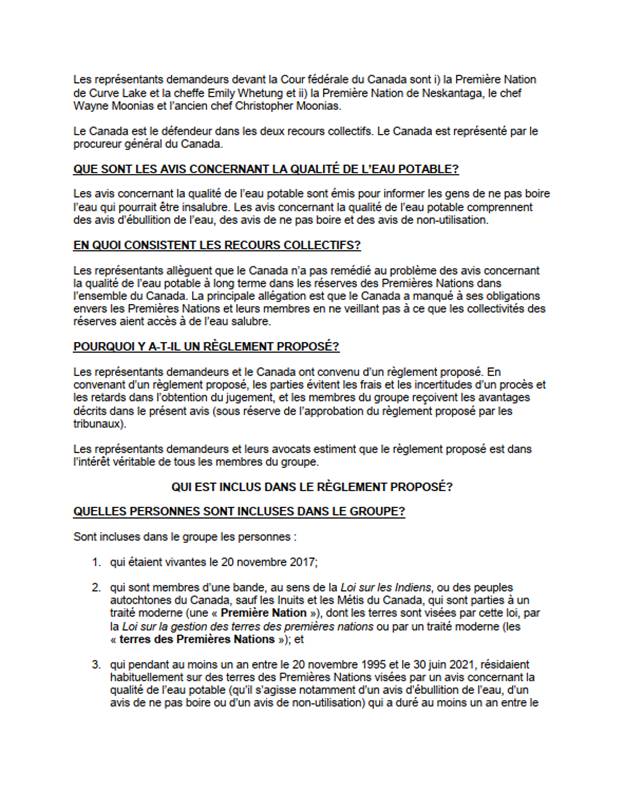 Les représentants demandeurs devant la Cour fédérale du Canada sont i) la Première Nation de Curve Lake et la cheffe Emily Whetung et ii) la Première Nation de Neskantaga, le chef Wayne Moonias et l'ancien chef Christopher Moonias.

Le Canada est le défendeur dans les deux recours collectifs. Le Canada est représenté par le procureur général du Canada.

QUE SONT LES AVIS CONCERNANT LA QUALITÉ DE L'EAU POTABLE?

Les avis concernant la qualité de l'eau potable sont émis pour informer les gens de ne pas boire l'eau qui pourrait être insalubre. Les avis concernant la qualité de l'eau potable comprennent des avis d'ébullition de l'eau, des avis de ne pas boire et des avis de non-utilisation.

EN QUOI CONSISTENT LES RECOURS COLLECTIFS?

Les représentants allèguent que le Canada n'a pas remédié au problème des avis concernant la qualité de l'eau potable à long terme dans les réserves des Premières Nations dans l'ensemble du Canada. La principale allégation est que le Canada a manqué à ses obligations envers les Premières Nations et leurs membres en ne veillant pas à ce que les collectivités des réserves aient accès à de l'eau salubre.

POURQUOI Y A-T-IL UN RÈGLEMENT PROPOSÉ?

Les représentants demandeurs et le Canada ont convenu d'un règlement proposé. En convenant d'un règlement proposé, les parties évitent les frais et les incertitudes d'un procès et les retards dans l'obtention du jugement, et les membres du groupe reçoivent les avantages décrits dans le présent avis (sous réserve de l'approbation du règlement proposé par les tribunaux).

Les représentants demandeurs et leurs avocats estiment que le règlement proposé est dans l'intérêt véritable de tous les membres du groupe.

QUI EST INCLUS DANS LE RÈGLEMENT PROPOSÉ?

QUELLES PERSONNES SONT INCLUSES DANS LE GROUPE?

Sont incluses dans le groupe les personnes :

1. qui étaient vivantes le 20 novembre 2017;

2. qui sont membres d'une bande, au sens de la Loi sur les Indiens, ou des peuples autochtones du Canada, sauf les Inuits et les Métis du Canada, qui sont parties à un traité moderne (une « Première Nation »), dont les terres sont visées par cette loi, par la Loi sur la gestion des terres des premières nations ou par un traité moderne (les « terres des Premières Nations »); et

3. qui pendant au moins un an entre le 20 novembre 1995 et le 30 juin 2021, résidaient habituellement sur des terres des Premières Nations visées par un avis concernant la qualité de l'eau potable (qu'il s'agisse notamment d'un avis d'ébullition de l'eau, d'un avis de ne pas boire ou d'un avis de non-utilisation) qui a duré au moins un an entre le